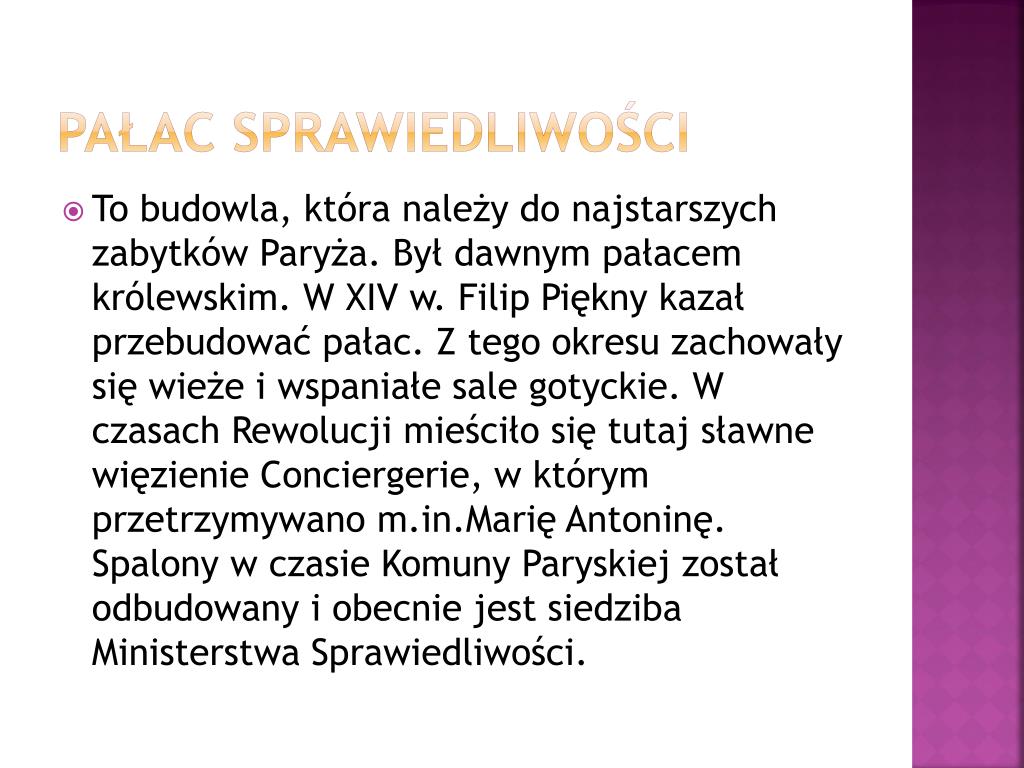 PAŁAC SPRAWIEDLIWOŚCI

To budowla, która należy do najstarszych zabytków Paryża. Był dawnym pałacem królewskim. W XIV w. Filip Piękny kazał przebudować pałac. Z tego okresu zachowały się wieże i wspaniałe sale gotyckie. W czasach Rewolucji mieściło się tutaj sławne więzienie Conciergerie, w którym przetrzymywano m.in.Marię Antoninę. Spalony w czasie Komuny Paryskiej został odbudowany i obecnie jest siedziba Ministerstwa Sprawiedliwości.